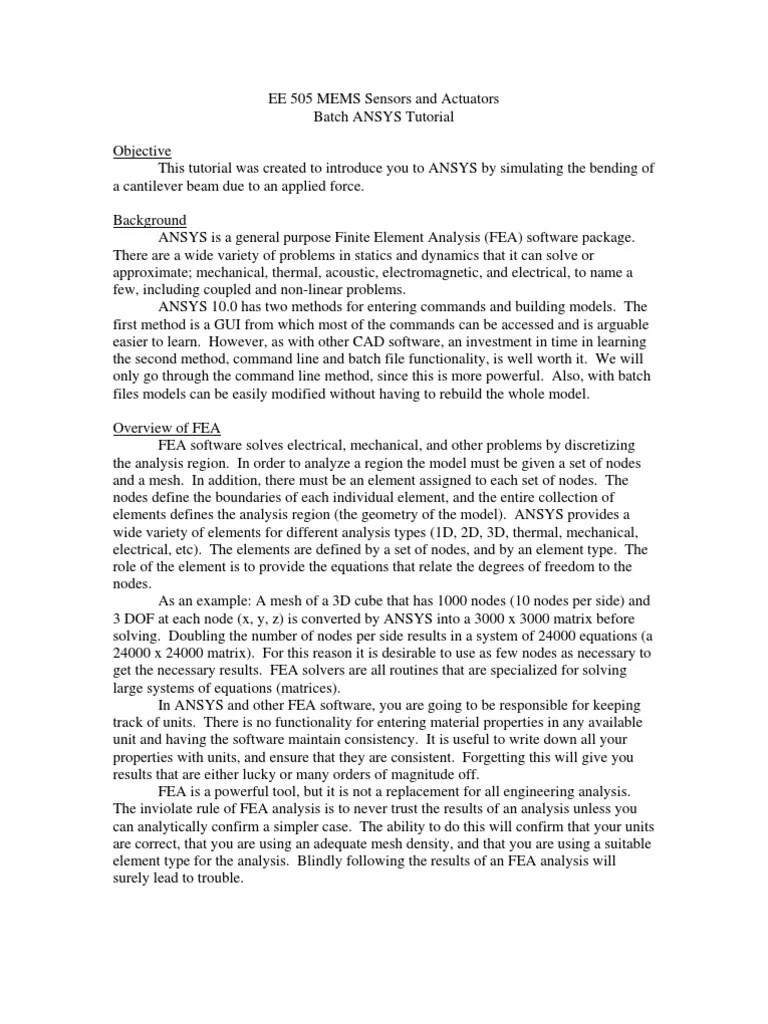 EE 505 MEMS Sensors and Actuators
Batch ANSYS Tutorial

Objective
This tutorial was created to introduce you to ANSYS by simulating the bending of a cantilever beam due to an applied force.

Background
ANSYS is a general purpose Finite Element Analysis (FEA) software package. There are a wide variety of problems in statics and dynamics that it can solve or approximate; mechanical, thermal, acoustic, electromagnetic, and electrical, to name a few, including coupled and non-linear problems.

ANSYS 10.0 has two methods for entering commands and building models. The first method is a GUI from which most of the commands can be accessed and is arguable easier to learn. However, as with other CAD software, an investment in time in learning the second method, command line and batch file functionality, is well worth it. We will only go through the command line method, since this is more powerful. Also, with batch files models can be easily modified without having to rebuild the whole model.

Overview of FEA
FEA software solves electrical, mechanical, and other problems by discretizing the analysis region. In order to analyze a region the model must be given a set of nodes and a mesh. In addition, there must be an element assigned to each set of nodes. The nodes define the boundaries of each individual element, and the entire collection of elements defines the analysis region (the geometry of the model). ANSYS provides a wide variety of elements for different analysis types (1D, 2D, 3D, thermal, mechanical, electrical, etc). The elements are defined by a set of nodes, and by an element type. The role of the element is to provide the equations that relate the degrees of freedom to the nodes.

As an example: A mesh of a 3D cube that has 1000 nodes (10 nodes per side) and 3 DOF at each node (x, y, z) is converted by ANSYS into a 3000 x 3000 matrix before solving. Doubling the number of nodes per side results in a system of 24000 equations (a 24000 x 24000 matrix). For this reason it is desirable to use as few nodes as necessary to get the necessary results. FEA solvers are all routines that are specialized for solving large systems of equations (matrices).

In ANSYS and other FEA software, you are going to be responsible for keeping track of units. There is no functionality for entering material properties in any available unit and having the software maintain consistency. It is useful to write down all your properties with units, and ensure that they are consistent. Forgetting this will give you results that are either lucky or many orders of magnitude off.

FEA is a powerful tool, but it is not a replacement for all engineering analysis. The inviolate rule of FEA analysis is to never trust the results of an analysis unless you can analytically confirm a simpler case. The ability to do this will confirm that your units are correct, that you are using an adequate mesh density, and that you are using a suitable element type for the analysis. Blindly following the results of an FEA analysis will surely lead to trouble.